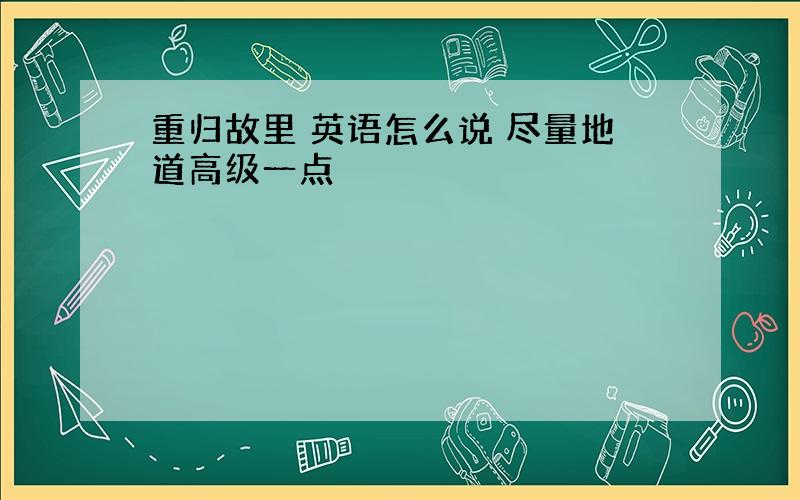 重归故里 英语怎么说 尽量地道高级一点